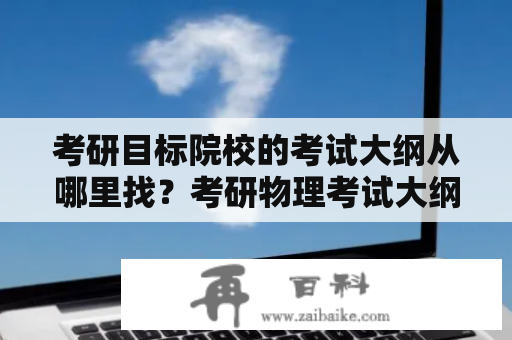 考研目标院校的考试大纲从哪里找？考研物理考试大纲

再 百科
www.zaibaike.com